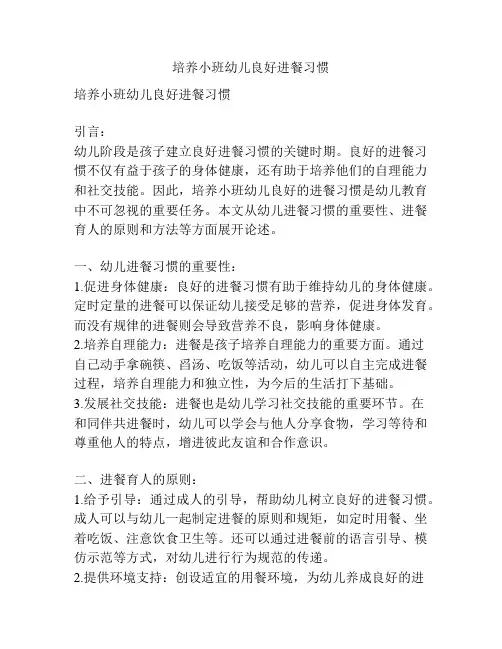 培养小班幼儿良好进餐习惯

培养小班幼儿良好进餐习惯

引言：
幼儿阶段是孩子建立良好进餐习惯的关键时期。良好的进餐习惯不仅有益于孩子的身体健康，还有助于培养他们的自理能力和社交技能。因此，培养小班幼儿良好的进餐习惯是幼儿教育中不可忽视的重要任务。本文从幼儿进餐习惯的重要性、进餐育人的原则和方法等方面展开论述。

一、幼儿进餐习惯的重要性：
1.促进身体健康：良好的进餐习惯有助于维持幼儿的身体健康。定时定量的进餐可以保证幼儿接受足够的营养，促进身体发育。而没有规律的进餐则会导致营养不良，影响身体健康。
2.培养自理能力：进餐是孩子培养自理能力的重要方面。通过自己动手拿碗筷、舀汤、吃饭等活动，幼儿可以自主完成进餐过程，培养自理能力和独立性，为今后的生活打下基础。
3.发展社交技能：进餐也是幼儿学习社交技能的重要环节。在和同伴共进餐时，幼儿可以学会与他人分享食物，学习等待和尊重他人的特点，增进彼此友谊和合作意识。

二、进餐育人的原则：
1.给予引导：通过成人的引导，帮助幼儿树立良好的进餐习惯。成人可以与幼儿一起制定进餐的原则和规矩，如定时用餐、坐着吃饭、注意饮食卫生等。还可以通过进餐前的语言引导、模仿示范等方式，对幼儿进行行为规范的传递。
2.提供环境支持：创设适宜的用餐环境，为幼儿养成良好的进